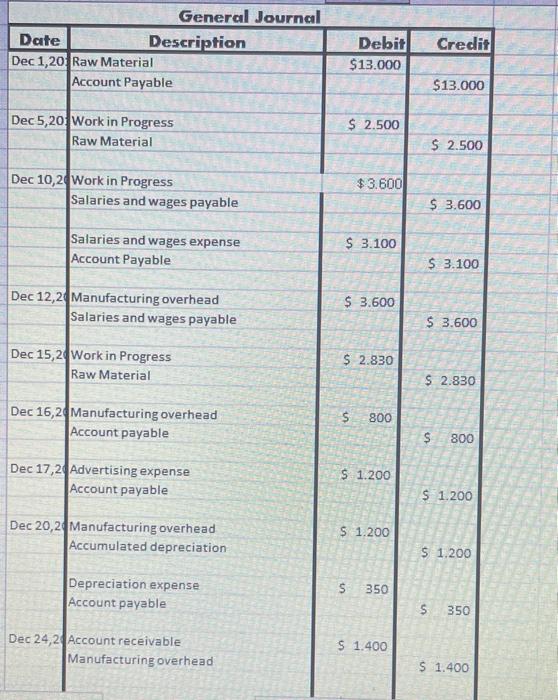 General Journal

| Date | Description | Debit | Credit |
|---|---|---|---|
| Dec 1,20 | Raw Material | $13.000 | |
| | Account Payable | | $13.000 |
| Dec 5,20 | Work in Progress | $ 2.500 | |
| | Raw Material | | $ 2.500 |
| Dec 10,2 | Work in Progress | $3.600 | |
| | Salaries and wages payable | | $ 3.600 |
| | Salaries and wages expense | $ 3.100 | |
| | Account Payable | | $ 3.100 |
| Dec 12,2 | Manufacturing overhead | $ 3.600 | |
| | Salaries and wages payable | | $ 3.600 |
| Dec 15,2 | Work in Progress | $ 2.830 | |
| | Raw Material | | $ 2.830 |
| Dec 16,2 | Manufacturing overhead | $ 800 | |
| | Account payable | | $ 800 |
| Dec 17,2 | Advertising expense | $ 1.200 | |
| | Account payable | | $ 1.200 |
| Dec 20,2 | Manufacturing overhead | $ 1.200 | |
| | Accumulated depreciation | | $ 1.200 |
| | Depreciation expense | $ 350 | |
| | Account payable | | $ 350 |
| Dec 24,2 | Account receivable | $ 1.400 | |
| | Manufacturing overhead | | $ 1.400 |